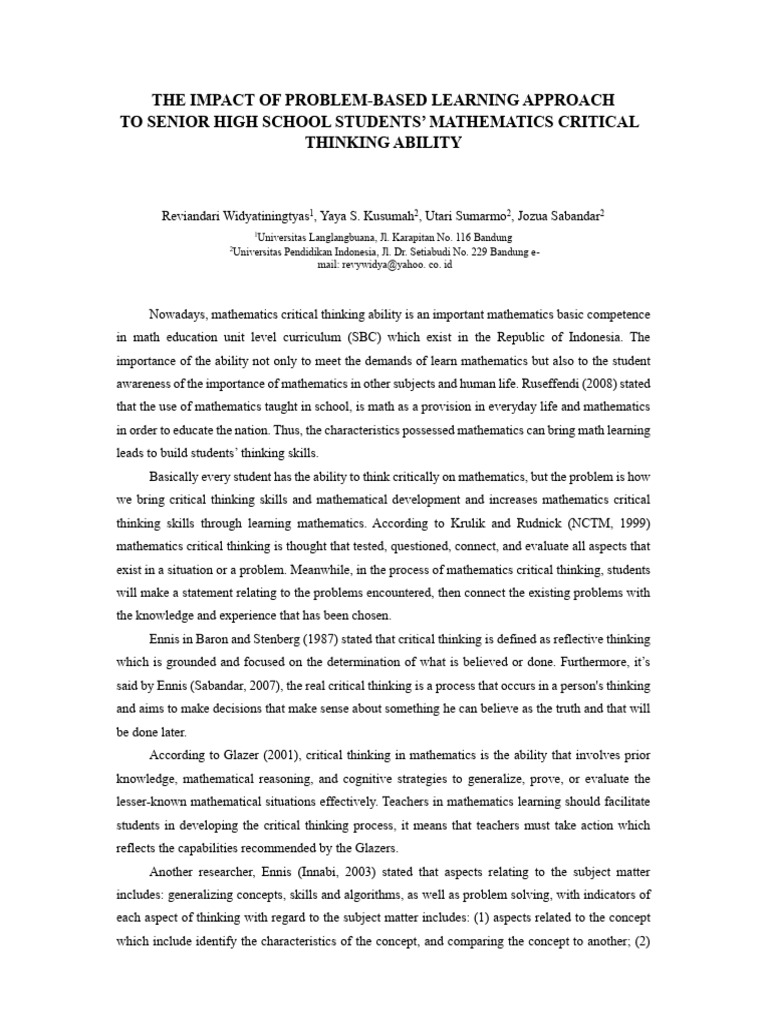 THE IMPACT OF PROBLEM-BASED LEARNING APPROACH TO SENIOR HIGH SCHOOL STUDENTS' MATHEMATICS CRITICAL THINKING ABILITY

Reviandari Widyatiningtyas$^1$, Yaya S. Kusumah$^2$, Utari Sumarmo$^2$, Jozua Sabandar$^2$

$^1$Universitas Langlangbuana, Jl. Karapitan No. 116 Bandung
$^2$Universitas Pendidikan Indonesia, Jl. Dr. Setiabudi No. 229 Bandung e-mail: revywidya@yahoo. co. id

Nowadays, mathematics critical thinking ability is an important mathematics basic competence in math education unit level curriculum (SBC) which exist in the Republic of Indonesia. The importance of the ability not only to meet the demands of learn mathematics but also to the student awareness of the importance of mathematics in other subjects and human life. Ruseffendi (2008) stated that the use of mathematics taught in school, is math as a provision in everyday life and mathematics in order to educate the nation. Thus, the characteristics possessed mathematics can bring math learning leads to build students' thinking skills.

Basically every student has the ability to think critically on mathematics, but the problem is how we bring critical thinking skills and mathematical development and increases mathematics critical thinking skills through learning mathematics. According to Krulik and Rudnick (NCTM, 1999) mathematics critical thinking is thought that tested, questioned, connect, and evaluate all aspects that exist in a situation or a problem. Meanwhile, in the process of mathematics critical thinking, students will make a statement relating to the problems encountered, then connect the existing problems with the knowledge and experience that has been chosen.

Ennis in Baron and Stenberg (1987) stated that critical thinking is defined as reflective thinking which is grounded and focused on the determination of what is believed or done. Furthermore, it's said by Ennis (Sabandar, 2007), the real critical thinking is a process that occurs in a person's thinking and aims to make decisions that make sense about something he can believe as the truth and that will be done later.

According to Glazer (2001), critical thinking in mathematics is the ability that involves prior knowledge, mathematical reasoning, and cognitive strategies to generalize, prove, or evaluate the lesser-known mathematical situations effectively. Teachers in mathematics learning should facilitate students in developing the critical thinking process, it means that teachers must take action which reflects the capabilities recommended by the Glazers.

Another researcher, Ennis (Innabi, 2003) stated that aspects relating to the subject matter includes: generalizing concepts, skills and algorithms, as well as problem solving, with indicators of each aspect of thinking with regard to the subject matter includes: (1) aspects related to the concept which include identify the characteristics of the concept, and comparing the concept to another; (2)